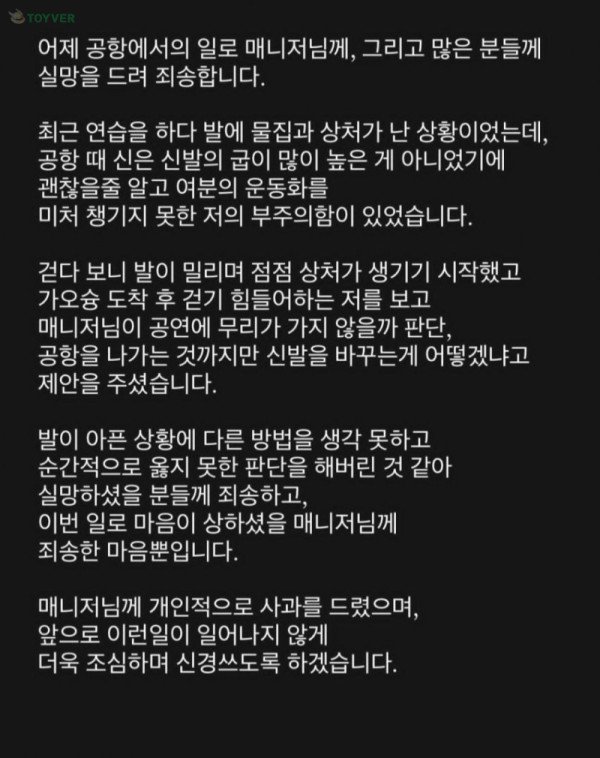 TOYVER

어제 공항에서의 일로 매니저님께, 그리고 많은 분들께 실망을 드려 죄송합니다.

최근 연습을 하다 발에 물집과 상처가 난 상황이었는데, 공항 때 신은 신발의 굽이 많이 높은 게 아니었기에 괜찮을줄 알고 여분의 운동화를 미처 챙기지 못한 저의 부주의함이 있었습니다.

걷다 보니 발이 밀리며 점점 상처가 생기기 시작했고 가오슝 도착 후 걷기 힘들어하는 저를 보고 매니저님이 공연에 무리가 가지 않을까 판단, 공항을 나가는 것까지만 신발을 바꾸는게 어떻겠냐고 제안을 주셨습니다.

발이 아픈 상황에 다른 방법을 생각 못하고 순간적으로 옳지 못한 판단을 해버린 것 같아 실망하셨을 분들께 죄송하고, 이번 일로 마음이 상하셨을 매니저님께 죄송한 마음뿐입니다.

매니저님께 개인적으로 사과를 드렸으며, 앞으로 이런일이 일어나지 않게 더욱 조심하며 신경쓰도록 하겠습니다.